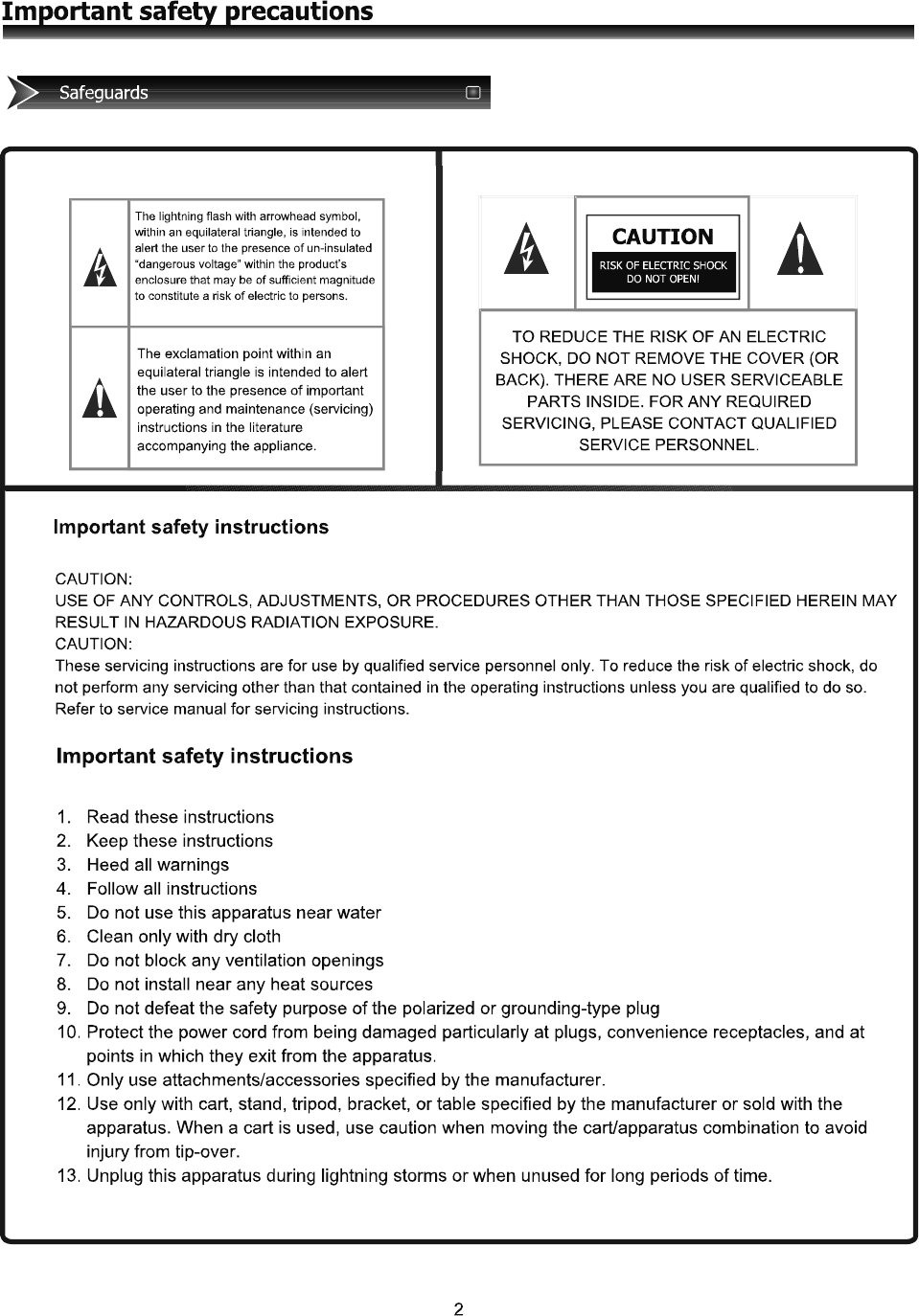 Important safety precautions

Safeguards

The lightning flash with arrowhead symbol, within an equilateral triangle, is intended to alert the user to the presence of un-insulated "dangerous voltage" within the product's enclosure that may be of sufficient magnitude to constitute a risk of electric to persons.

The exclamation point within an equilateral triangle is intended to alert the user to the presence of important operating and maintenance (servicing) instructions in the literature accompanying the appliance.

CAUTION
RISK OF ELECTRIC SHOCK
DO NOT OPEN!

TO REDUCE THE RISK OF AN ELECTRIC SHOCK, DO NOT REMOVE THE COVER (OR BACK). THERE ARE NO USER SERVICEABLE PARTS INSIDE. FOR ANY REQUIRED SERVICING, PLEASE CONTACT QUALIFIED SERVICE PERSONNEL.

Important safety instructions

CAUTION:
USE OF ANY CONTROLS, ADJUSTMENTS, OR PROCEDURES OTHER THAN THOSE SPECIFIED HEREIN MAY RESULT IN HAZARDOUS RADIATION EXPOSURE.
CAUTION:
These servicing instructions are for use by qualified service personnel only. To reduce the risk of electric shock, do not perform any servicing other than that contained in the operating instructions unless you are qualified to do so. Refer to service manual for servicing instructions.

Important safety instructions

1. Read these instructions
2. Keep these instructions
3. Heed all warnings
4. Follow all instructions
5. Do not use this apparatus near water
6. Clean only with dry cloth
7. Do not block any ventilation openings
8. Do not install near any heat sources
9. Do not defeat the safety purpose of the polarized or grounding-type plug
10. Protect the power cord from being damaged particularly at plugs, convenience receptacles, and at points in which they exit from the apparatus.
11. Only use attachments/accessories specified by the manufacturer.
12. Use only with cart, stand, tripod, bracket, or table specified by the manufacturer or sold with the apparatus. When a cart is used, use caution when moving the cart/apparatus combination to avoid injury from tip-over.
13. Unplug this apparatus during lightning storms or when unused for long periods of time.

2